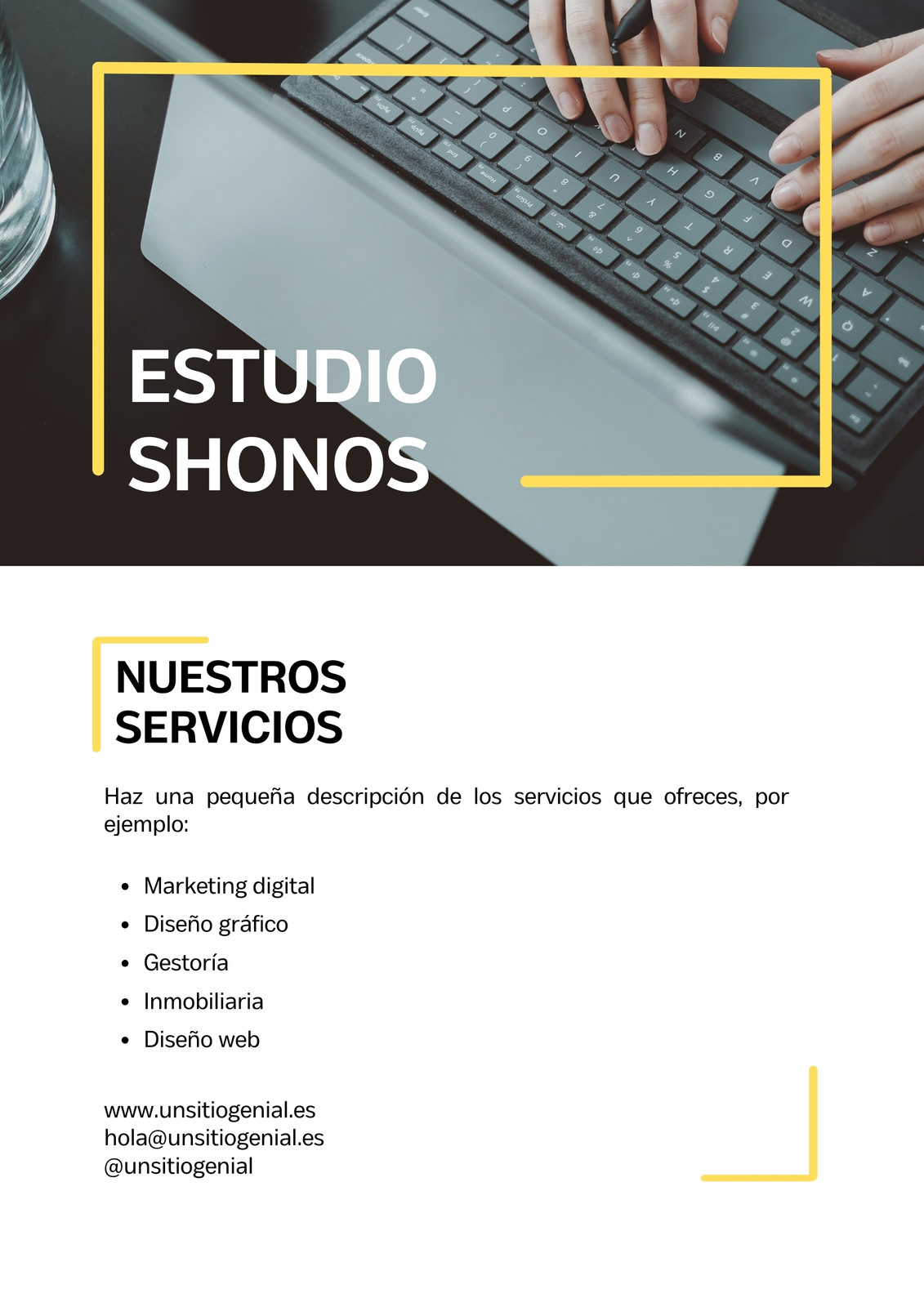 ESTUDIO
SHONOS

NUESTROS
SERVICIOS

Haz una pequeña descripción de los servicios que ofreces, por ejemplo:

• Marketing digital
• Diseño gráfico
• Gestoría
• Inmobiliaria
• Diseño web

www.unsitiogenial.es
hola@unsitiogenial.es
@unsitiogenial